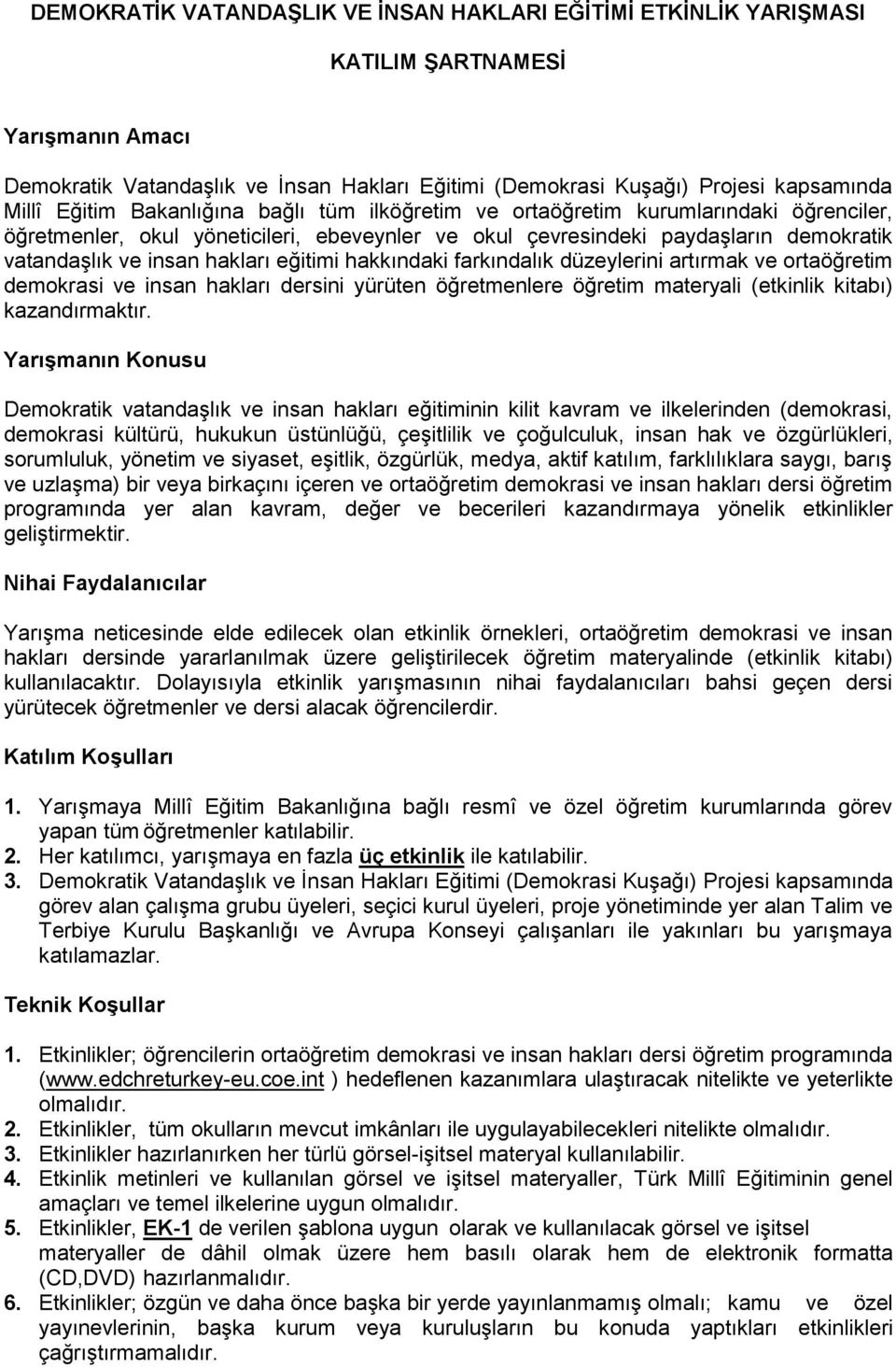 DEMOKRATİK VATANDAŞLIK VE İNSAN HAKLARI EĞİTİMİ ETKİNLİK YARIŞMASI

KATILIM ŞARTNAMESİ

Yarışmanın Amacı

Demokratik Vatandaşlık ve İnsan Hakları Eğitimi (Demokrasi Kuşağı) Projesi kapsamında Millî Eğitim Bakanlığına bağlı tüm ilköğretim ve ortaöğretim kurumlarındaki öğrenciler, öğretmenler, okul yöneticileri, ebeveynler ve okul çevresindeki paydaşların demokratik vatandaşlık ve insan hakları eğitimi hakkındaki farkındalık düzeylerini artırmak ve ortaöğretim demokrasi ve insan hakları dersini yürüten öğretmenlere öğretim materyali (etkinlik kitabı) kazandırmaktır.

Yarışmanın Konusu

Demokratik vatandaşlık ve insan hakları eğitiminin kilit kavram ve ilkelerinden (demokrasi, demokrasi kültürü, hukukun üstünlüğü, çeşitlilik ve çoğulculuk, insan hak ve özgürlükleri, sorumluluk, yönetim ve siyaset, eşitlik, özgürlük, medya, aktif katılım, farklılıklara saygı, barış ve uzlaşma) bir veya birkaçını içeren ve ortaöğretim demokrasi ve insan hakları dersi öğretim programında yer alan kavram, değer ve becerileri kazandırmaya yönelik etkinlikler geliştirmektir.

Nihai Faydalanıcılar

Yarışma neticesinde elde edilecek olan etkinlik örnekleri, ortaöğretim demokrasi ve insan hakları dersinde yararlanılmak üzere geliştirilecek öğretim materyalinde (etkinlik kitabı) kullanılacaktır. Dolayısıyla etkinlik yarışmasının nihai faydalanıcıları bahsi geçen dersi yürütecek öğretmenler ve dersi alacak öğrencilerdir.

Katılım Koşulları

1. Yarışmaya Millî Eğitim Bakanlığına bağlı resmî ve özel öğretim kurumlarında görev yapan tüm öğretmenler katılabilir.
2. Her katılımcı, yarışmaya en fazla üç etkinlik ile katılabilir.
3. Demokratik Vatandaşlık ve İnsan Hakları Eğitimi (Demokrasi Kuşağı) Projesi kapsamında görev alan çalışma grubu üyeleri, seçici kurul üyeleri, proje yönetiminde yer alan Talim ve Terbiye Kurulu Başkanlığı ve Avrupa Konseyi çalışanları ile yakınları bu yarışmaya katılamazlar.

Teknik Koşullar

1. Etkinlikler; öğrencilerin ortaöğretim demokrasi ve insan hakları dersi öğretim programında (www.edchreturkey-eu.coe.int ) hedeflenen kazanımlara ulaştıracak nitelikte ve yeterlikte olmalıdır.
2. Etkinlikler, tüm okulların mevcut imkânları ile uygulayabilecekleri nitelikte olmalıdır.
3. Etkinlikler hazırlanırken her türlü görsel-işitsel materyal kullanılabilir.
4. Etkinlik metinleri ve kullanılan görsel ve işitsel materyaller, Türk Millî Eğitiminin genel amaçları ve temel ilkelerine uygun olmalıdır.
5. Etkinlikler, EK-1 de verilen şablona uygun olarak ve kullanılacak görsel ve işitsel materyaller de dâhil olmak üzere hem basılı olarak hem de elektronik formatta (CD,DVD) hazırlanmalıdır.
6. Etkinlikler; özgün ve daha önce başka bir yerde yayınlanmamış olmalı; kamu ve özel yayınevlerinin, başka kurum veya kuruluşların bu konuda yaptıkları etkinlikleri çağrıştırmamalıdır.